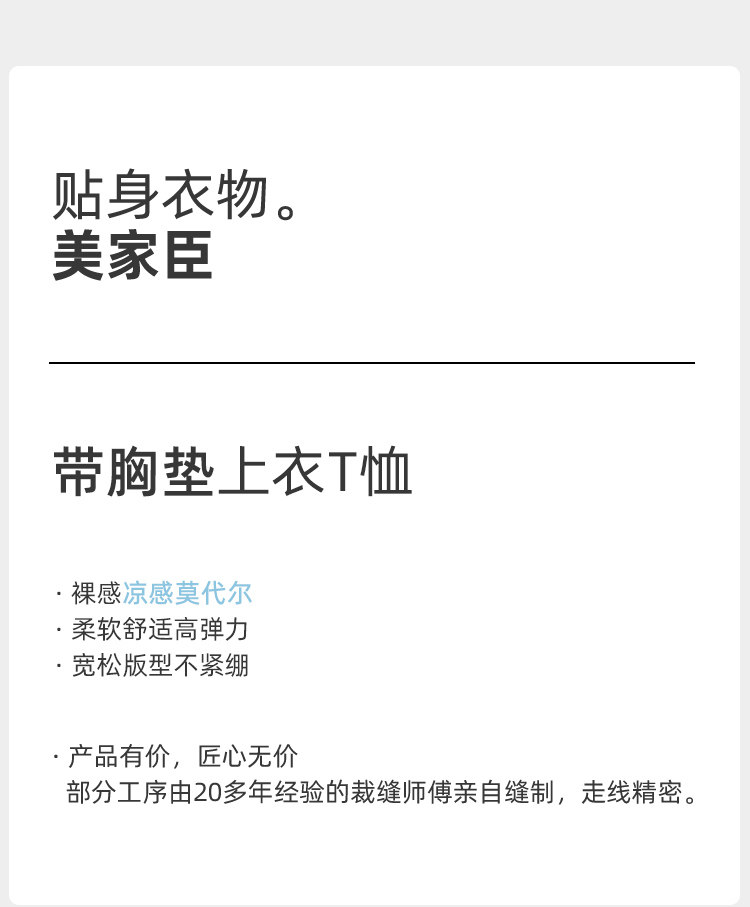 贴身衣物。
美家臣

带胸垫上衣T恤

· 裸感凉感莫代尔
· 柔软舒适高弹力
· 宽松版型不紧绷

· 产品有价，匠心无价
部分工序由20多年经验的裁缝师傅亲自缝制，走线精密。